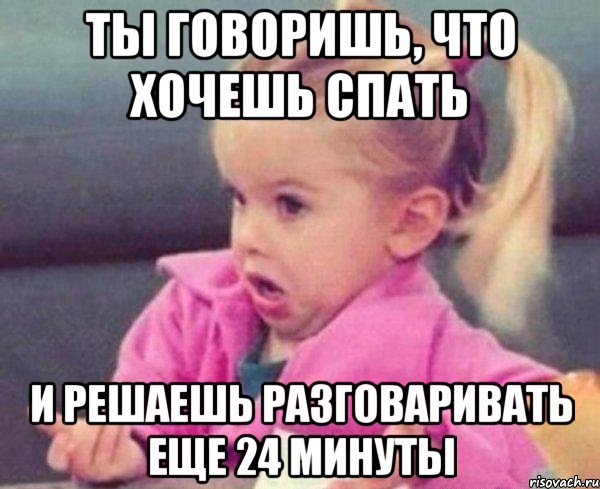 ТЫ ГОВОРИШЬ, ЧТО ХОЧЕШЬ СПАТЬ

И РЕШАЕШЬ РАЗГОВАРИВАТЬ ЕЩЕ 24 МИНУТЫ

risovach.ru